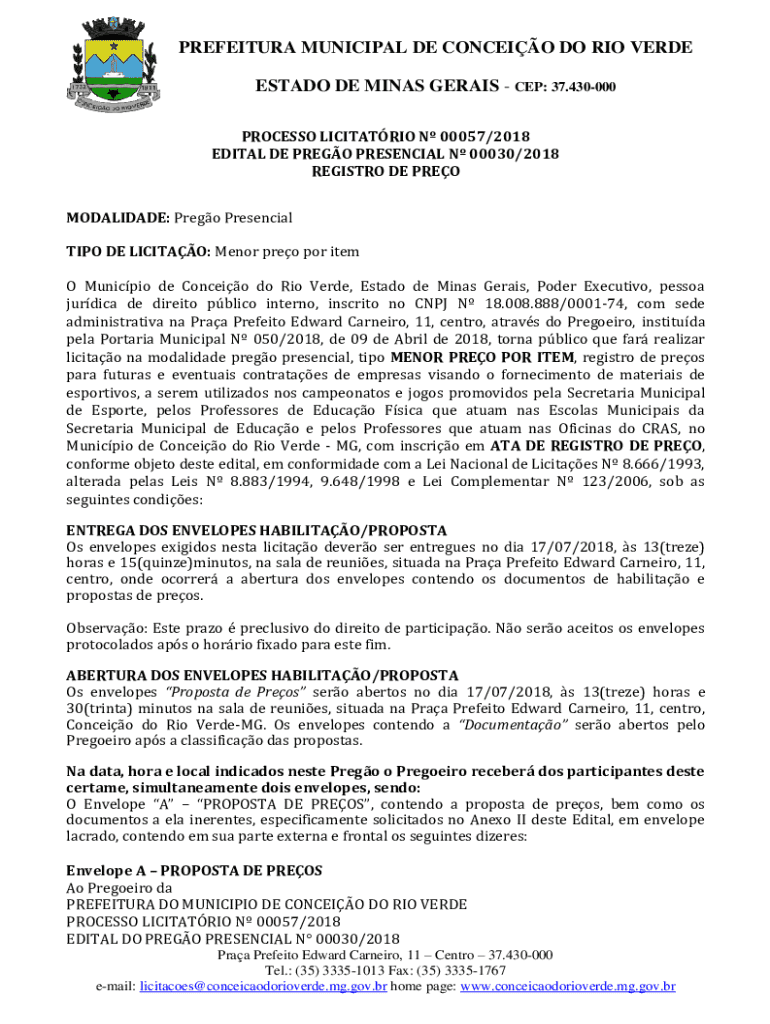 PREFEITURA MUNICIPAL DE CONCEIÇÃO DO RIO VERDE

ESTADO DE MINAS GERAIS - CEP: 37.430-000

PROCESSO LICITATÓRIO Nº 00057/2018
EDITAL DE PREGÃO PRESENCIAL Nº 00030/2018
REGISTRO DE PREÇO

MODALIDADE: Pregão Presencial

TIPO DE LICITAÇÃO: Menor preço por item

O Município de Conceição do Rio Verde, Estado de Minas Gerais, Poder Executivo, pessoa jurídica de direito público interno, inscrito no CNPJ Nº 18.008.888/0001-74, com sede administrativa na Praça Prefeito Edward Carneiro, 11, centro, através do Pregoeiro, instituída pela Portaria Municipal Nº 050/2018, de 09 de Abril de 2018, torna público que fará realizar licitação na modalidade pregão presencial, tipo MENOR PREÇO POR ITEM, registro de preços para futuras e eventuais contratações de empresas visando o fornecimento de materiais de esportivos, a serem utilizados nos campeonatos e jogos promovidos pela Secretaria Municipal de Esporte, pelos Professores de Educação Física que atuam nas Escolas Municipais da Secretaria Municipal de Educação e pelos Professores que atuam nas Oficinas do CRAS, no Município de Conceição do Rio Verde - MG, com inscrição em ATA DE REGISTRO DE PREÇO, conforme objeto deste edital, em conformidade com a Lei Nacional de Licitações Nº 8.666/1993, alterada pelas Leis Nº 8.883/1994, 9.648/1998 e Lei Complementar Nº 123/2006, sob as seguintes condições:

ENTREGA DOS ENVELOPES HABILITAÇÃO/PROPOSTA
Os envelopes exigidos nesta licitação deverão ser entregues no dia 17/07/2018, às 13(treze) horas e 15(quinze)minutos, na sala de reuniões, situada na Praça Prefeito Edward Carneiro, 11, centro, onde ocorrerá a abertura dos envelopes contendo os documentos de habilitação e propostas de preços.

Observação: Este prazo é preclusivo do direito de participação. Não serão aceitos os envelopes protocolados após o horário fixado para este fim.

ABERTURA DOS ENVELOPES HABILITAÇÃO/PROPOSTA
Os envelopes "Proposta de Preços" serão abertos no dia 17/07/2018, às 13(treze) horas e 30(trinta) minutos na sala de reuniões, situada na Praça Prefeito Edward Carneiro, 11, centro, Conceição do Rio Verde-MG. Os envelopes contendo a "Documentação" serão abertos pelo Pregoeiro após a classificação das propostas.

Na data, hora e local indicados neste Pregão o Pregoeiro receberá dos participantes deste certame, simultaneamente dois envelopes, sendo:
O Envelope "A" – "PROPOSTA DE PREÇOS", contendo a proposta de preços, bem como os documentos a ela inerentes, especificamente solicitados no Anexo II deste Edital, em envelope lacrado, contendo em sua parte externa e frontal os seguintes dizeres:

Envelope A – PROPOSTA DE PREÇOS
Ao Pregoeiro da
PREFEITURA DO MUNICIPIO DE CONCEIÇÃO DO RIO VERDE
PROCESSO LICITATÓRIO Nº 00057/2018
EDITAL DO PREGÃO PRESENCIAL N° 00030/2018
Praça Prefeito Edward Carneiro, 11 – Centro – 37.430-000
Tel.: (35) 3335-1013 Fax: (35) 3335-1767
e-mail: licitacoes@conceicaodorioverde.mg.gov.br home page: www.conceicaodorioverde.mg.gov.br